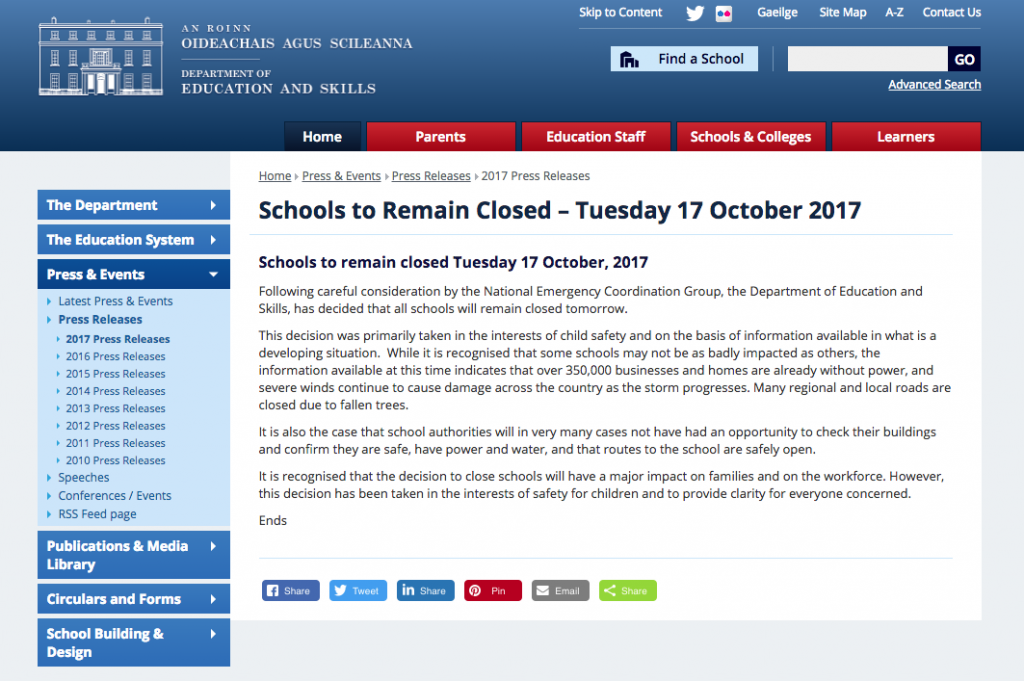 AN ROINN
OIDEACHAIS AGUS SCILEANNA

DEPARTMENT OF
EDUCATION AND SKILLS

Skip to Content Gaeilge Site Map A-Z Contact Us

Find a School GO

Advanced Search

Home Parents Education Staff Schools & Colleges Learners

The Department

The Education System

Press & Events

Latest Press & Events
Press Releases
2017 Press Releases
2016 Press Releases
2015 Press Releases
2014 Press Releases
2013 Press Releases
2012 Press Releases
2011 Press Releases
2010 Press Releases
Speeches
Conferences / Events
RSS Feed page

Publications & Media Library

Circulars and Forms

School Building & Design

Home › Press & Events › Press Releases › 2017 Press Releases

Schools to Remain Closed – Tuesday 17 October 2017

Schools to remain closed Tuesday 17 October, 2017

Following careful consideration by the National Emergency Coordination Group, the Department of Education and Skills, has decided that all schools will remain closed tomorrow.

This decision was primarily taken in the interests of child safety and on the basis of information available in what is a developing situation. While it is recognised that some schools may not be as badly impacted as others, the information available at this time indicates that over 350,000 businesses and homes are already without power, and severe winds continue to cause damage across the country as the storm progresses. Many regional and local roads are closed due to fallen trees.

It is also the case that school authorities will in very many cases not have had an opportunity to check their buildings and confirm they are safe, have power and water, and that routes to the school are safely open.

It is recognised that the decision to close schools will have a major impact on families and on the workforce. However, this decision has been taken in the interests of safety for children and to provide clarity for everyone concerned.

Ends

Share Tweet Share Pin Email Share